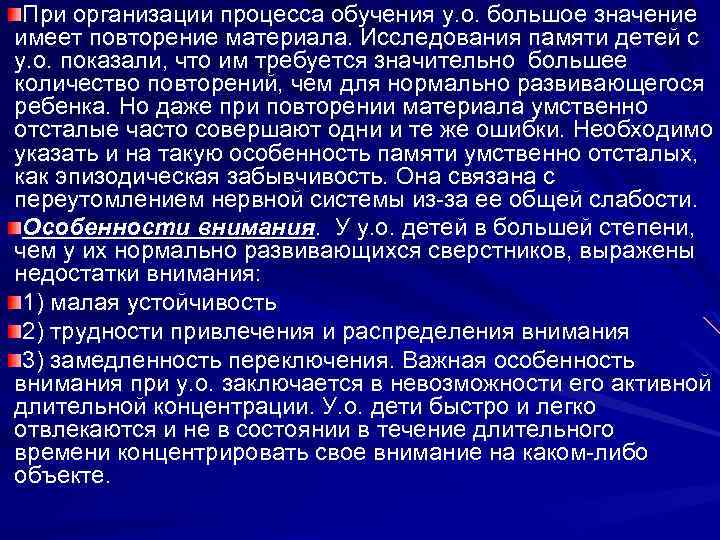 При организации процесса обучения у.о. большое значение имеет повторение материала. Исследования памяти детей с у.о. показали, что им требуется значительно большее количество повторений, чем для нормально развивающегося ребенка. Но даже при повторении материала умственно отсталые часто совершают одни и те же ошибки. Необходимо указать и на такую особенность памяти умственно отсталых, как эпизодическая забывчивость. Она связана с переутомлением нервной системы из-за ее общей слабости.

Особенности внимания. У у.о. детей в большей степени, чем у их нормально развивающихся сверстников, выражены недостатки внимания:

1) малая устойчивость

2) трудности привлечения и распределения внимания

3) замедленность переключения. Важная особенность внимания при у.о. заключается в невозможности его активной длительной концентрации. У.о. дети быстро и легко отвлекаются и не в состоянии в течение длительного времени концентрировать свое внимание на каком-либо объекте.